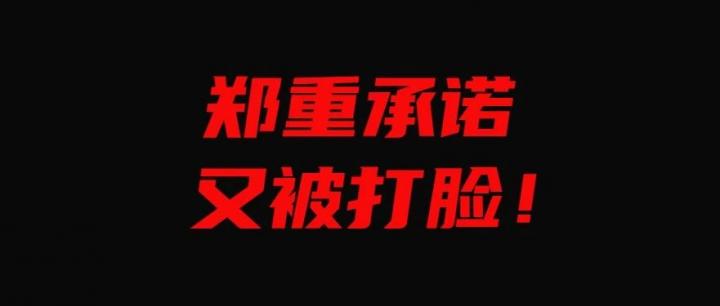 郑重承诺
又被打脸！